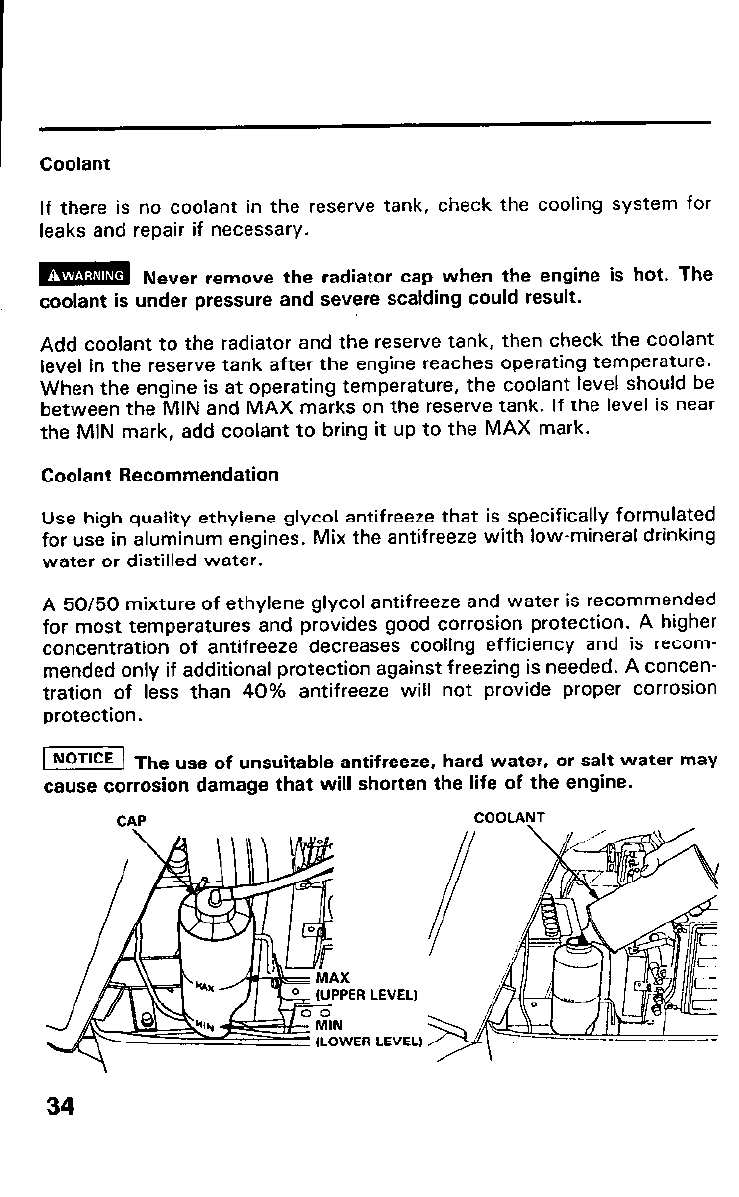 Coolant

If there is no coolant in the reserve tank, check the cooling system for leaks and repair if necessary.

WARNING Never remove the radiator cap when the engine is hot. The coolant is under pressure and severe scalding could result.

Add coolant to the radiator and the reserve tank, then check the coolant level in the reserve tank after the engine reaches operating temperature. When the engine is at operating temperature, the coolant level should be between the MIN and MAX marks on the reserve tank. If the level is near the MIN mark, add coolant to bring it up to the MAX mark.

Coolant Recommendation

Use high quality ethylene glycol antifreeze that is specifically formulated for use in aluminum engines. Mix the antifreeze with low-mineral drinking water or distilled water.

A 50/50 mixture of ethylene glycol antifreeze and water is recommended for most temperatures and provides good corrosion protection. A higher concentration of antifreeze decreases cooling efficiency and is recommended only if additional protection against freezing is needed. A concentration of less than 40% antifreeze will not provide proper corrosion protection.

NOTICE The use of unsuitable antifreeze, hard water, or salt water may cause corrosion damage that will shorten the life of the engine.

CAP

MAX

MIN

MAX (UPPER LEVEL)

MIN (LOWER LEVEL)

COOLANT

34